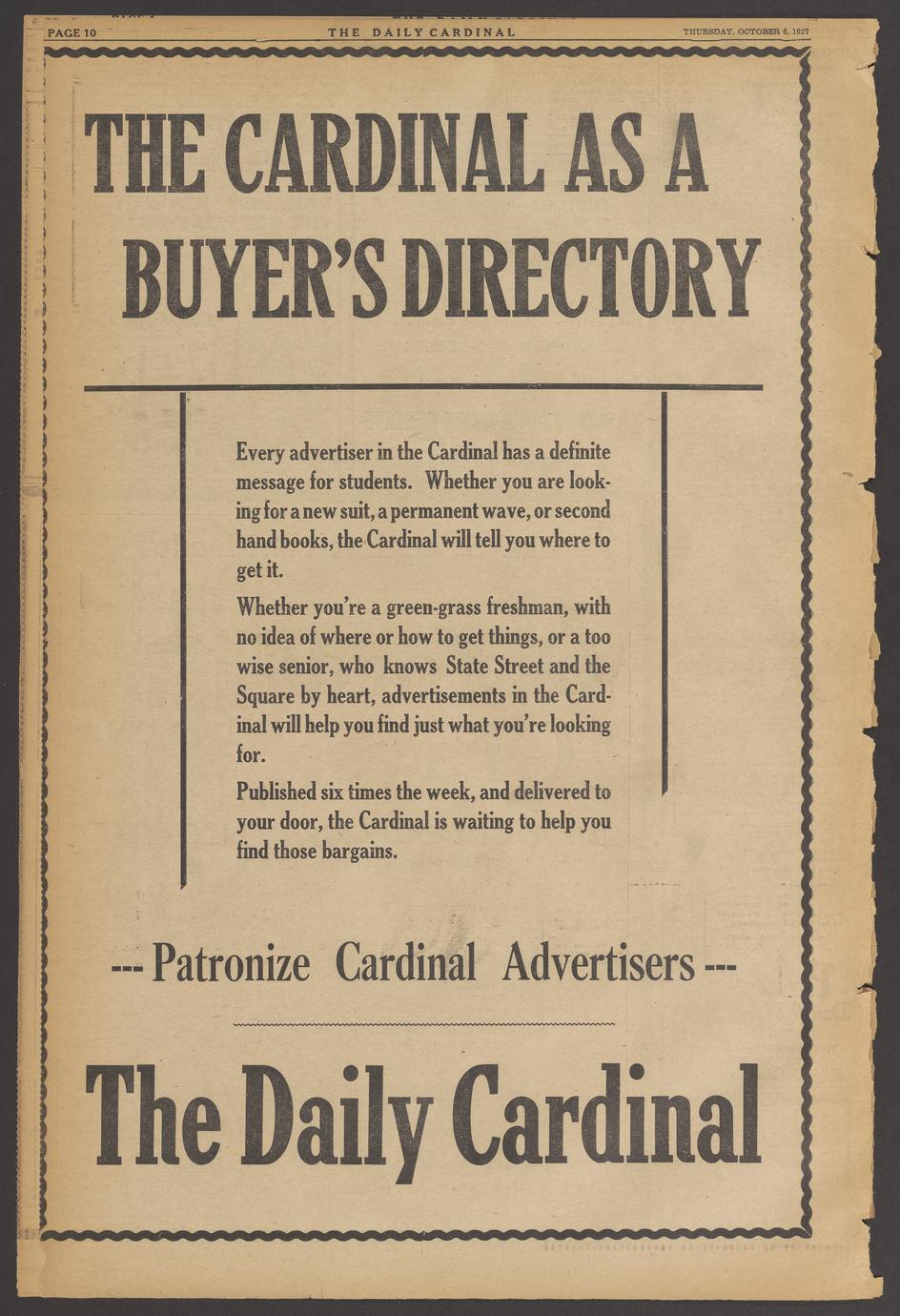 PAGE 10 THE DAILY CARDINAL THURSDAY, OCTOBER 6, 1927

THE CARDINAL AS A BUYER'S DIRECTORY

Every advertiser in the Cardinal has a definite message for students. Whether you are looking for a new suit, a permanent wave, or second hand books, the Cardinal will tell you where to get it.

Whether you're a green-grass freshman, with no idea of where or how to get things, or a too wise senior, who knows State Street and the Square by heart, advertisements in the Cardinal will help you find just what you're looking for.

Published six times the week, and delivered to your door, the Cardinal is waiting to help you find those bargains.

--- Patronize Cardinal Advertisers ---

The Daily Cardinal